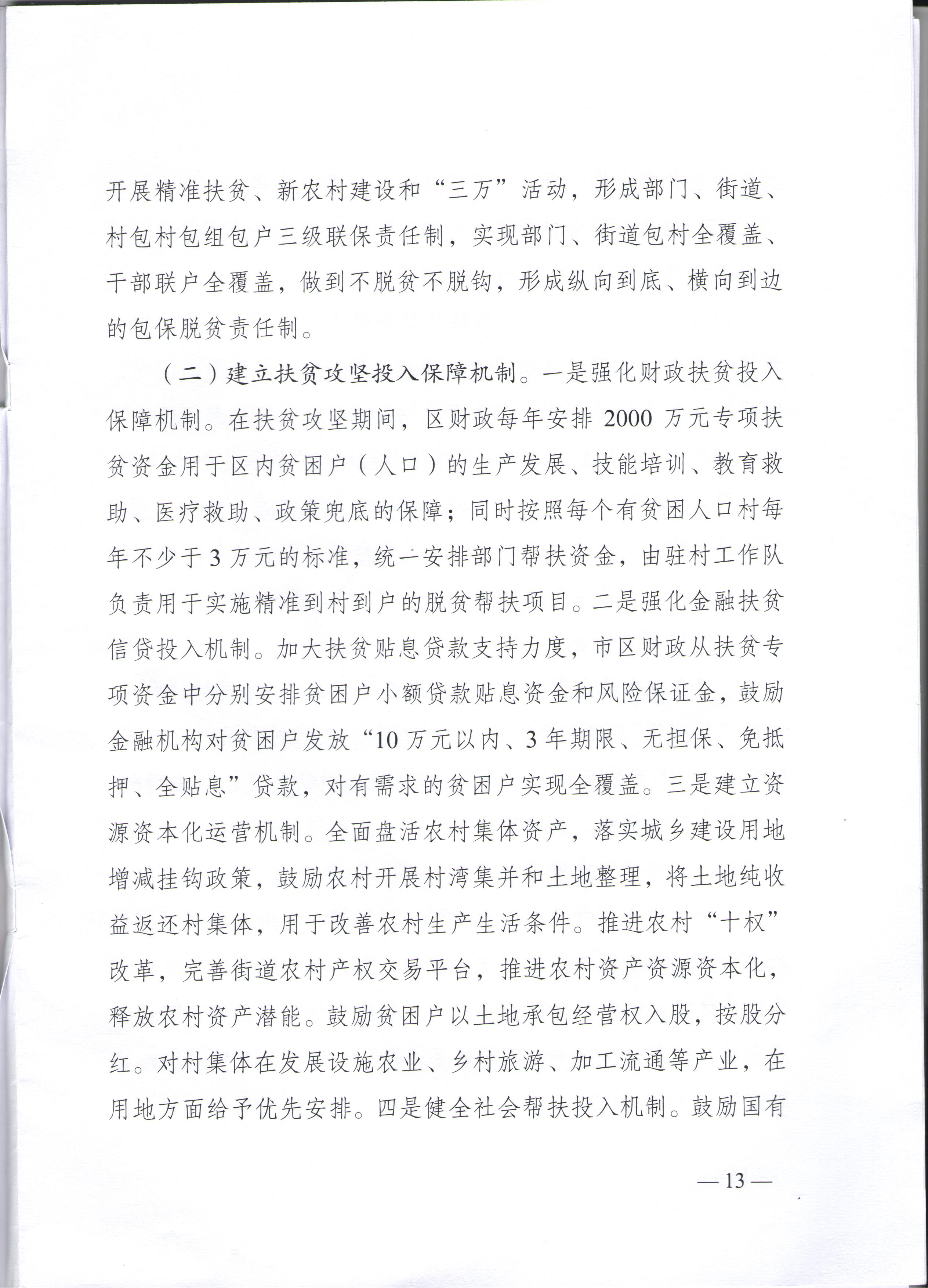 开展精准扶贫、新农村建设和“三万”活动，形成部门、街道、村包村包组包户三级联保责任制，实现部门、街道包村全覆盖、干部联户全覆盖，做到不脱贫不脱钩，形成纵向到底、横向到边的包保脱贫责任制。

（二）建立扶贫攻坚投入保障机制。一是强化财政扶贫投入保障机制。在扶贫攻坚期间，区财政每年安排 2000 万元专项扶贫资金用于区内贫困户（人口）的生产发展、技能培训、教育救助、医疗救助、政策兜底的保障；同时按照每个有贫困人口村每年不少于 3 万元的标准，统一安排部门帮扶资金，由驻村工作队负责用于实施精准到村到户的脱贫帮扶项目。二是强化金融扶贫信贷投入机制。加大扶贫贴息贷款支持力度，市区财政从扶贫专项资金中分别安排贫困户小额贷款贴息资金和风险保证金，鼓励金融机构对贫困户发放“10 万元以内、3 年期限、无担保、免抵押、全贴息”贷款，对有需求的贫困户实现全覆盖。三是建立资源资本化运营机制。全面盘活农村集体资产，落实城乡建设用地增减挂钩政策，鼓励农村开展村湾集并和土地整理，将土地纯收益返还村集体，用于改善农村生产生活条件。推进农村“十权”改革，完善街道农村产权交易平台，推进农村资产资源资本化，释放农村资产潜能。鼓励贫困户以土地承包经营权入股，按股分红。对村集体在发展设施农业、乡村旅游、加工流通等产业，在用地方面给予优先安排。四是健全社会帮扶投入机制。鼓励国有

— 13 —